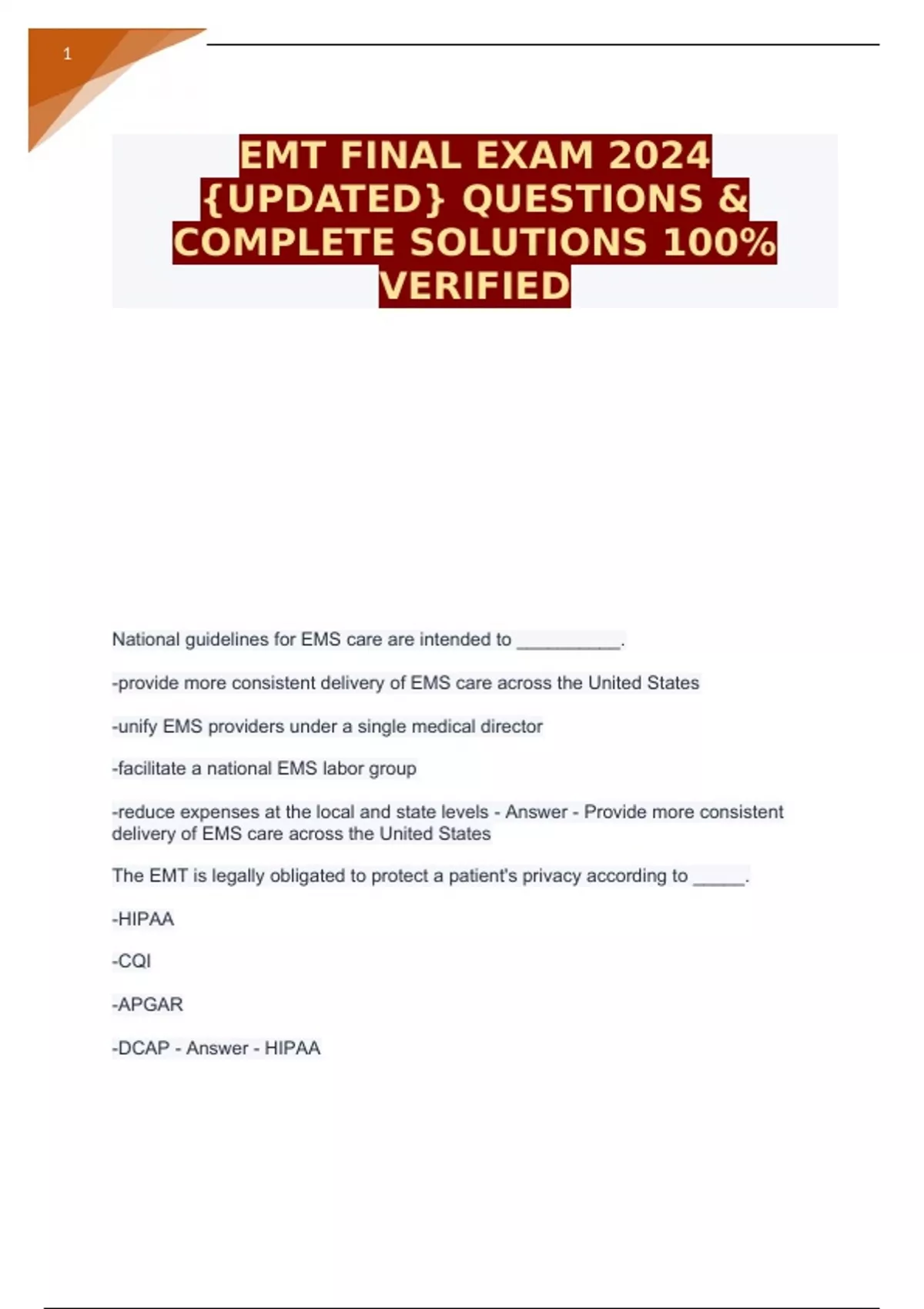 1

EMT FINAL EXAM 2024 {UPDATED} QUESTIONS & COMPLETE SOLUTIONS 100% VERIFIED

National guidelines for EMS care are intended to __________.

-provide more consistent delivery of EMS care across the United States

-unify EMS providers under a single medical director

-facilitate a national EMS labor group

-reduce expenses at the local and state levels - Answer - Provide more consistent delivery of EMS care across the United States

The EMT is legally obligated to protect a patient's privacy according to _____.

-HIPAA

-CQI

-APGAR

-DCAP - Answer - HIPAA